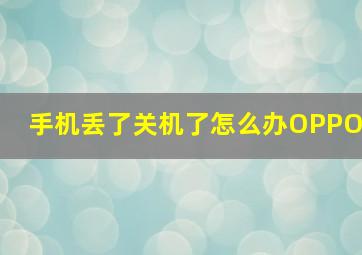 手机丢了关机了怎么办OPPO